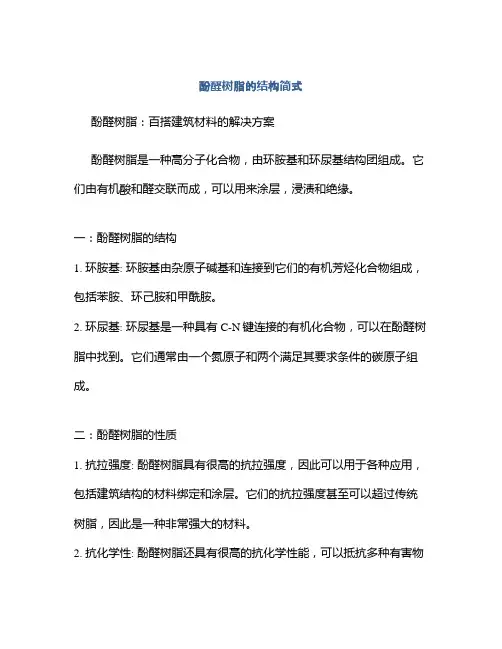 酚醛树脂的结构简式

酚醛树脂：百搭建筑材料的解决方案

酚醛树脂是一种高分子化合物，由环胺基和环尿基结构团组成。它们由有机酸和醛交联而成，可以用来涂层，浸渍和绝缘。

一：酚醛树脂的结构

1. 环胺基: 环胺基由杂原子碱基和连接到它们的有机芳烃化合物组成，包括苯胺、环己胺和甲酰胺。

2. 环尿基: 环尿基是一种具有 C-N 键连接的有机化合物，可以在酚醛树脂中找到。它们通常由一个氮原子和两个满足其要求条件的碳原子组成。

二：酚醛树脂的性质

1. 抗拉强度: 酚醛树脂具有很高的抗拉强度，因此可以用于各种应用，包括建筑结构的材料绑定和涂层。它们的抗拉强度甚至可以超过传统树脂，因此是一种非常强大的材料。

2. 抗化学性: 酚醛树脂还具有很高的抗化学性能，可以抵抗多种有害物